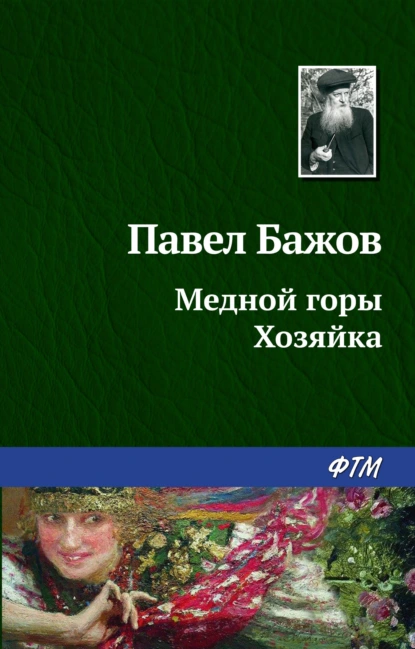 Павел Бажов

Медной горы
Хозяйка

ФТМ